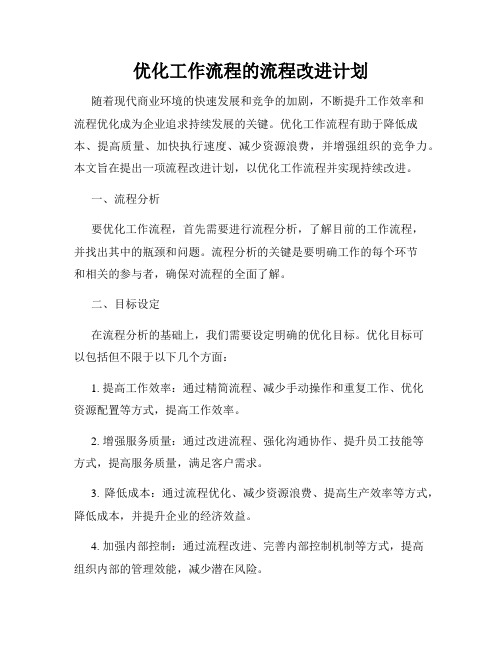 优化工作流程的流程改进计划

随着现代商业环境的快速发展和竞争的加剧，不断提升工作效率和流程优化成为企业追求持续发展的关键。优化工作流程有助于降低成本、提高质量、加快执行速度、减少资源浪费，并增强组织的竞争力。本文旨在提出一项流程改进计划，以优化工作流程并实现持续改进。

一、流程分析

要优化工作流程，首先需要进行流程分析，了解目前的工作流程，并找出其中的瓶颈和问题。流程分析的关键是要明确工作的每个环节和相关的参与者，确保对流程的全面了解。

二、目标设定

在流程分析的基础上，我们需要设定明确的优化目标。优化目标可以包括但不限于以下几个方面：

1. 提高工作效率：通过精简流程、减少手动操作和重复工作、优化资源配置等方式，提高工作效率。

2. 增强服务质量：通过改进流程、强化沟通协作、提升员工技能等方式，提高服务质量，满足客户需求。

3. 降低成本：通过流程优化、减少资源浪费、提高生产效率等方式，降低成本，并提升企业的经济效益。

4. 加强内部控制：通过流程改进、完善内部控制机制等方式，提高组织内部的管理效能，减少潜在风险。